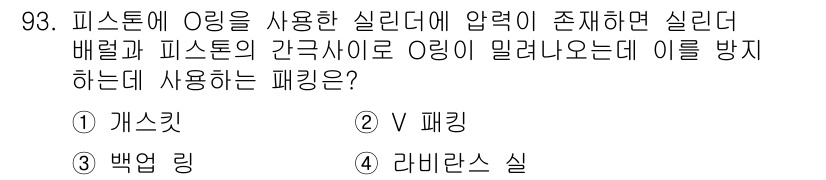 93. 피스톤에 O링을 사용한 실린더에 압력이 존재하면 실린더 배럴과 피스톤의 간극사이로 O링이 밀려나오는데 이를 방지하는데 사용하는 패킹은?

① 개스킷
② V 패킹
③ 백업 링
④ 라비란스 실